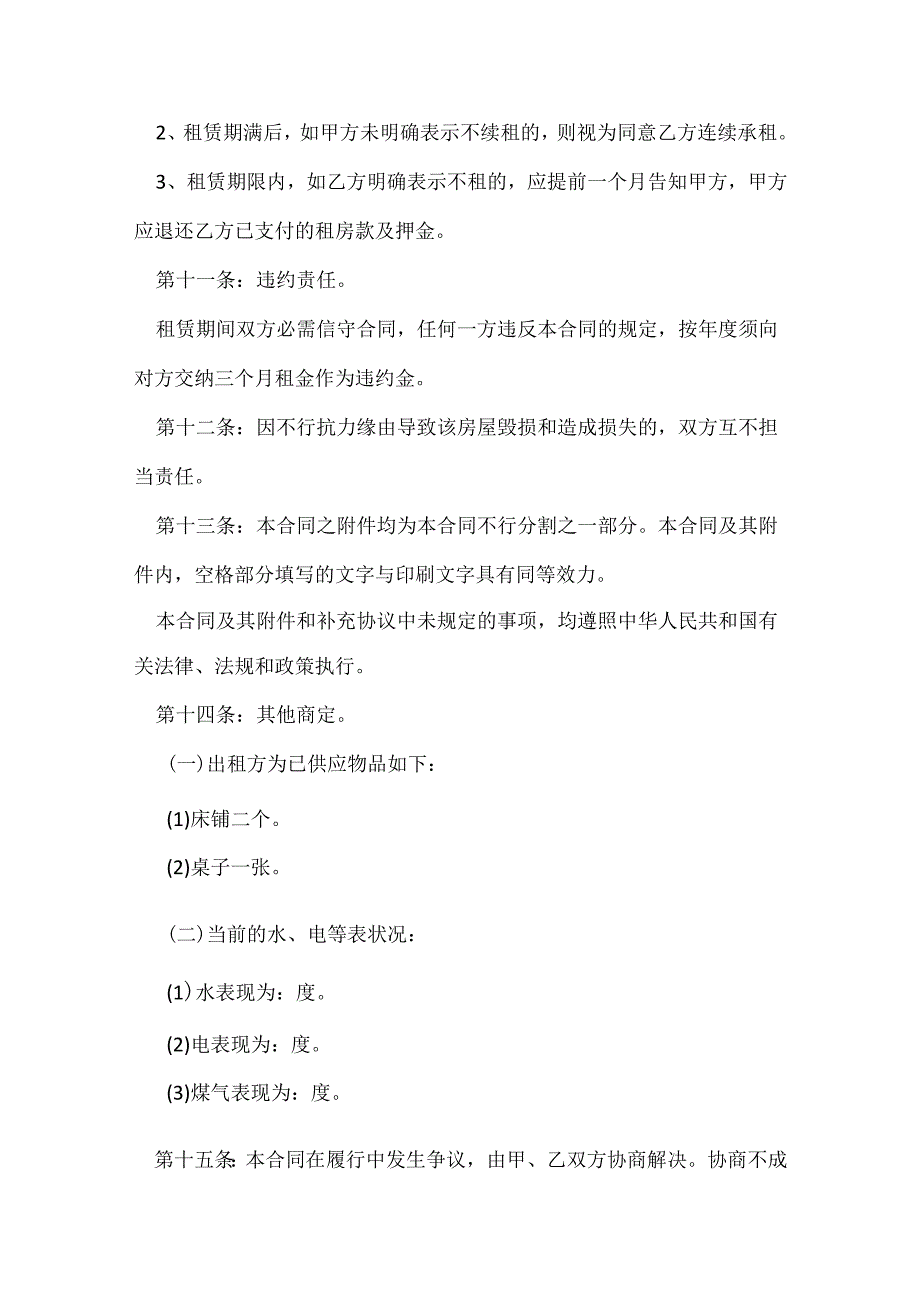 2、租赁期满后，如甲方未明确表示不续租的，则视为同意乙方连续承租。

3、租赁期限内，如乙方明确表示不租的，应提前一个月告知甲方，甲方应退还乙方已支付的租房款及押金。

第十一条：违约责任。

租赁期间双方必需信守合同，任何一方违反本合同的规定，按年度须向对方交纳三个月租金作为违约金。

第十二条：因不行抗力缘由导致该房屋毁损和造成损失的，双方互不担当责任。

第十三条：本合同之附件均为本合同不行分割之一部分。本合同及其附件内，空格部分填写的文字与印刷文字具有同等效力。

本合同及其附件和补充协议中未规定的事项，均遵照中华人民共和国有关法律、法规和政策执行。

第十四条：其他商定。

(一)出租方为已供应物品如下：

(1)床铺二个。

(2)桌子一张。

(二)当前的水、电等表状况：

(1)水表现为：度。

(2)电表现为：度。

(3)煤气表现为：度。

第十五条：本合同在履行中发生争议，由甲、乙双方协商解决。协商不成